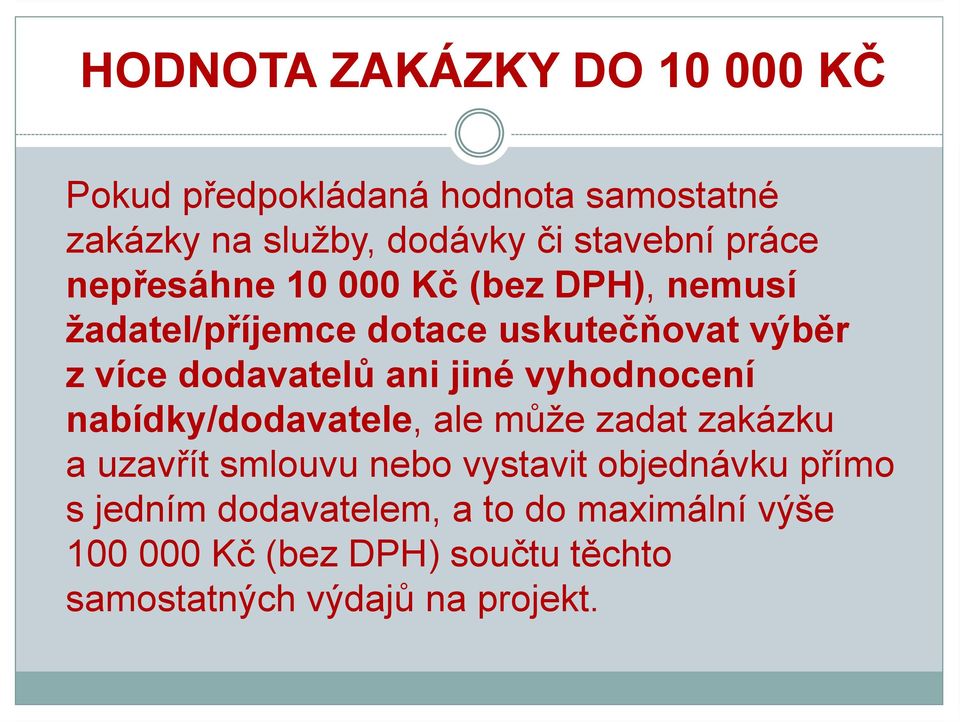 HODNOTA ZAKÁZKY DO 10 000 KČ

Pokud předpokládaná hodnota samostatné zakázky na služby, dodávky či stavební práce nepřesáhne 10 000 Kč (bez DPH), nemusí žadatel/příjemce dotace uskutečňovat výběr z více dodavatelů ani jiné vyhodnocení nabídky/dodavatele, ale může zadat zakázku a uzavřít smlouvu nebo vystavit objednávku přímo s jedním dodavatelem, a to do maximální výše 100 000 Kč (bez DPH) součtu těchto samostatných výdajů na projekt.